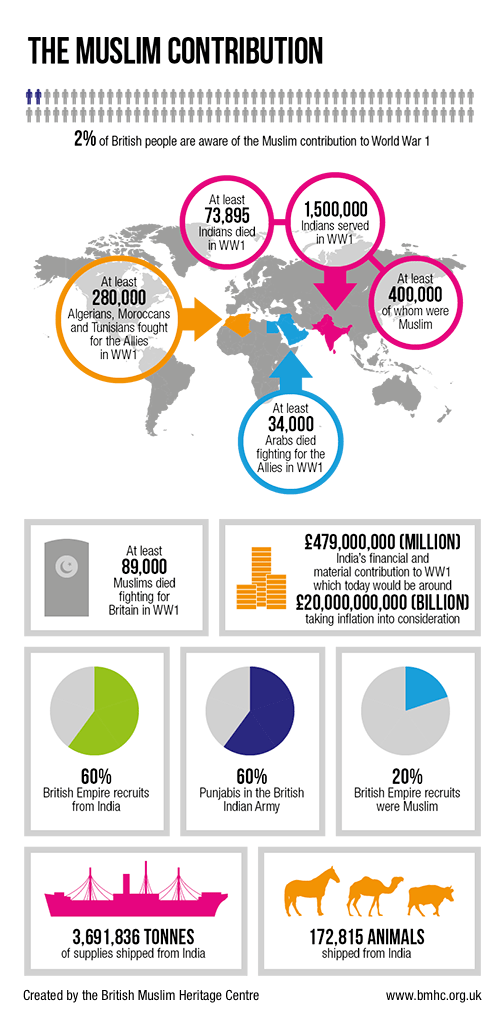 THE MUSLIM CONTRIBUTION

2% of British people are aware of the Muslim contribution to World War 1

At least 73,895 Indians died in WW1

1,500,000 Indians served in WW1

At least 400,000 of whom were Muslim

At least 280,000 Algerians, Moroccans and Tunisians fought for the Allies in WW1

At least 34,000 Arabs died fighting for the Allies in WW1

At least 89,000 Muslims died fighting for Britain in WW1

£479,000,000 (MILLION) India's financial and material contribution to WW1 which today would be around £20,000,000,000 (BILLION) taking inflation into consideration

60% British Empire recruits from India

60% Punjabis in the British Indian Army

20% British Empire recruits were Muslim

3,691,836 TONNES of supplies shipped from India

172,815 ANIMALS shipped from India

Created by the British Muslim Heritage Centre

www.bmhc.org.uk